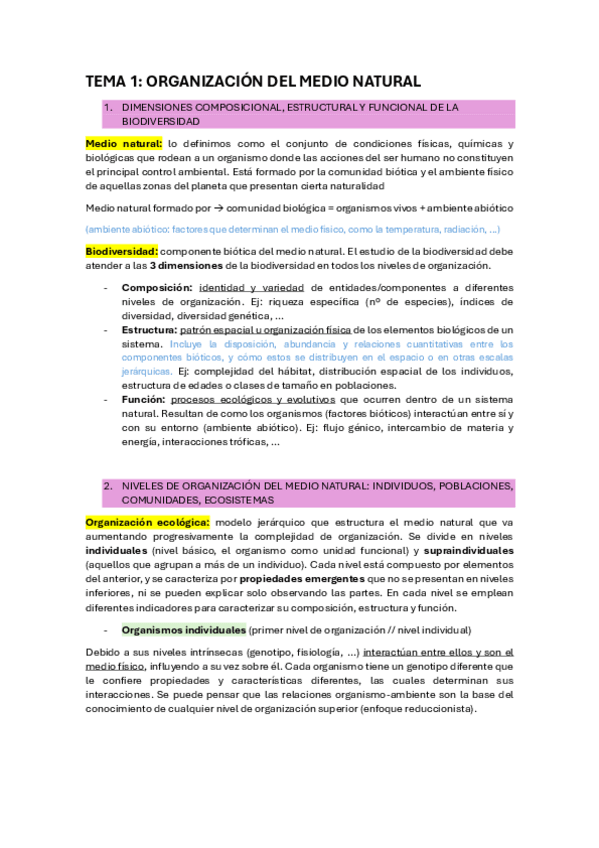 TEMA 1: ORGANIZACIÓN DEL MEDIO NATURAL

1. DIMENSIONES COMPOSICIONAL, ESTRUCTURAL Y FUNCIONAL DE LA BIODIVERSIDAD

Medio natural: lo definimos como el conjunto de condiciones físicas, químicas y biológicas que rodean a un organismo donde las acciones del ser humano no constituyen el principal control ambiental. Está formado por la comunidad biótica y el ambiente físico de aquellas zonas del planeta que presentan cierta naturalidad

Medio natural formado por → comunidad biológica = organismos vivos + ambiente abiótico

(ambiente abiótico: factores que determinan el medio físico, como la temperatura, radiación, ...)

Biodiversidad: componente biótica del medio natural. El estudio de la biodiversidad debe atender a las 3 dimensiones de la biodiversidad en todos los niveles de organización.

- Composición: identidad y variedad de entidades/componentes a diferentes niveles de organización. Ej: riqueza específica (nº de especies), índices de diversidad, diversidad genética, ...
- Estructura: patrón espacial u organización física de los elementos biológicos de un sistema. Incluye la disposición, abundancia y relaciones cuantitativas entre los componentes bióticos, y cómo estos se distribuyen en el espacio o en otras escalas jerárquicas. Ej: complejidad del hábitat, distribución espacial de los individuos, estructura de edades o clases de tamaño en poblaciones.
- Función: procesos ecológicos y evolutivos que ocurren dentro de un sistema natural. Resultan de como los organismos (factores bióticos) interactúan entre sí y con su entorno (ambiente abiótico). Ej: flujo génico, intercambio de materia y energía, interacciones tróficas, ...

2. NIVELES DE ORGANIZACIÓN DEL MEDIO NATURAL: INDIVIDUOS, POBLACIONES, COMUNIDADES, ECOSISTEMAS

Organización ecológica: modelo jerárquico que estructura el medio natural que va aumentando progresivamente la complejidad de organización. Se divide en niveles individuales (nivel básico, el organismo como unidad funcional) y supraindividuales (aquellos que agrupan a más de un individuo). Cada nivel está compuesto por elementos del anterior, y se caracteriza por propiedades emergentes que no se presentan en niveles inferiores, ni se pueden explicar solo observando las partes. En cada nivel se emplean diferentes indicadores para caracterizar su composición, estructura y función.

- Organismos individuales (primer nivel de organización // nivel individual)

Debido a sus niveles intrínsecas (genotipo, fisiología, ...) interactúan entre ellos y son el medio físico, influyendo a su vez sobre él. Cada organismo tiene un genotipo diferente que le confiere propiedades y características diferentes, las cuales determinan sus interacciones. Se puede pensar que las relaciones organismo-ambiente son la base del conocimiento de cualquier nivel de organización superior (enfoque reduccionista).